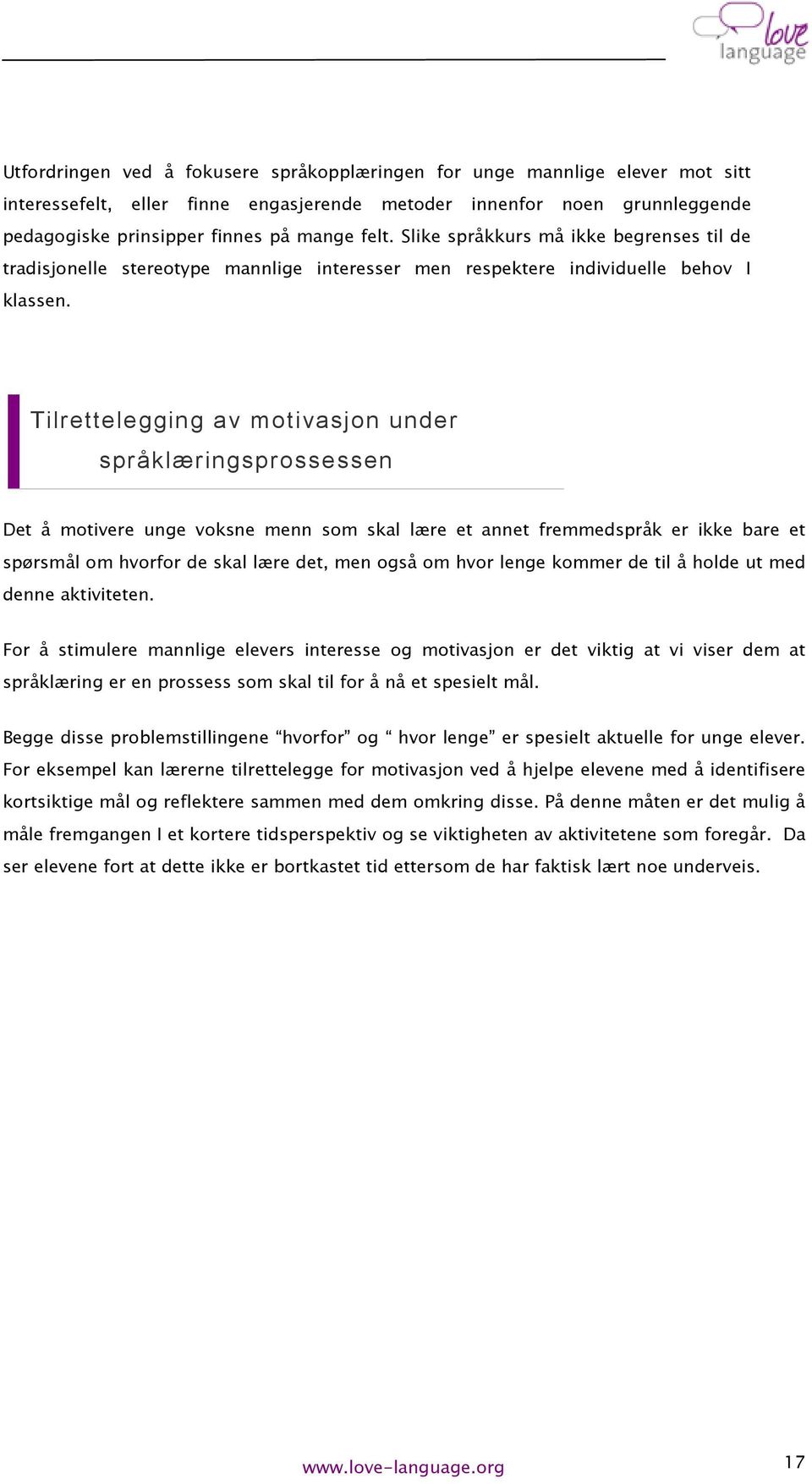 love language

Utfordringen ved å fokusere språkopplæringen for unge mannlige elever mot sitt interessefelt, eller finne engasjerende metoder innenfor noen grunnleggende pedagogiske prinsipper finnes på mange felt. Slike språkkurs må ikke begrenses til de tradisjonelle stereotype mannlige interesser men respektere individuelle behov I klassen.

Tilrettelegging av motivasjon under språklæringsprossessen

Det å motivere unge voksne menn som skal lære et annet fremmedspråk er ikke bare et spørsmål om hvorfor de skal lære det, men også om hvor lenge kommer de til å holde ut med denne aktiviteten.

For å stimulere mannlige elevers interesse og motivasjon er det viktig at vi viser dem at språklæring er en prossess som skal til for å nå et spesielt mål.

Begge disse problemstillingene “hvorfor” og “ hvor lenge” er spesielt aktuelle for unge elever. For eksempel kan lærerne tilrettelegge for motivasjon ved å hjelpe elevene med å identifisere kortsiktige mål og reflektere sammen med dem omkring disse. På denne måten er det mulig å måle fremgangen I et kortere tidsperspektiv og se viktigheten av aktivitetene som foregår. Da ser elevene fort at dette ikke er bortkastet tid ettersom de har faktisk lært noe underveis.

www.love-language.org

17